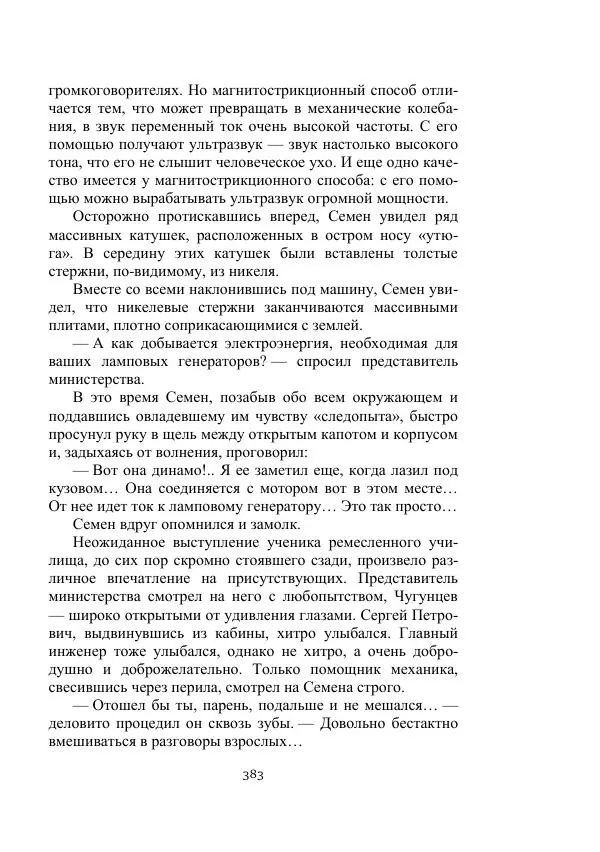 громкоговорителях. Но магнитострикционный способ отличается тем, что может превращать в механические колебания, в звук переменный ток очень высокой частоты. С его помощью получают ультразвук — звук настолько высокого тона, что его не слышит человеческое ухо. И еще одно качество имеется у магнитострикционного способа: с его помощью можно вырабатывать ультразвук огромной мощности.

Осторожно протискавшись вперед, Семен увидел ряд массивных катушек, расположенных в остром носу «утюга». В середину этих катушек были вставлены толстые стержни, по-видимому, из никеля.

Вместе со всеми наклонившись под машину, Семен увидел, что никелевые стержни заканчиваются массивными плитами, плотно соприкасающимися с землей.

— А как добывается электроэнергия, необходимая для ваших ламповых генераторов? — спросил представитель министерства.

В это время Семен, позабыв обо всем окружающем и поддавшись овладевшему им чувству «следопыта», быстро просунул руку в щель между открытым капотом и корпусом и, задыхаясь от волнения, проговорил:

— Вот она динамо!.. Я ее заметил еще, когда лазил под кузовом… Она соединяется с мотором вот в этом месте… От нее идет ток к ламповому генератору… Это так просто…

Семен вдруг опомнился и замолк.

Неожиданное выступление ученика ремесленного училища, до сих пор скромно стоявшего сзади, произвело различное впечатление на присутствующих. Представитель министерства смотрел на него с любопытством, Чугунцев — широко открытыми от удивления глазами. Сергей Петрович, выдвинувшись из кабины, хитро улыбался. Главный инженер тоже улыбался, однако не хитро, а очень добродушно и доброжелательно. Только помощник механика, свесившись через перила, смотрел на Семена строго.

— Отошел бы ты, парень, подальше и не мешался… — деловито процедил он сквозь зубы. — Довольно бестактно вмешиваться в разговоры взрослых…

383